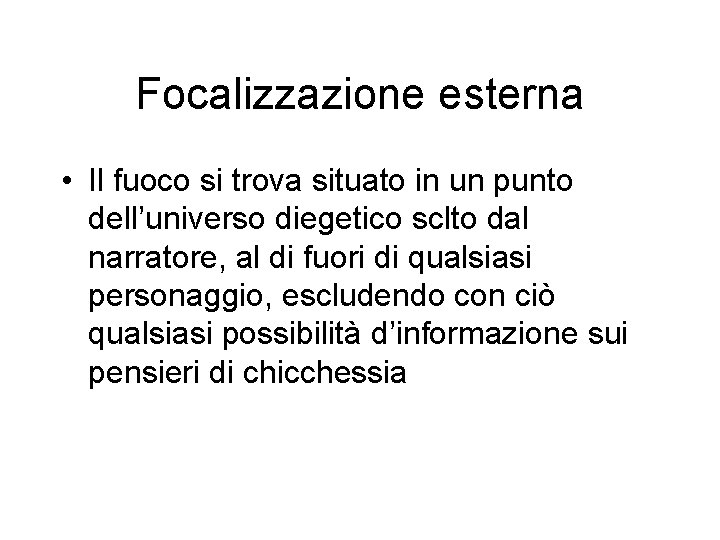 Focalizzazione esterna

• Il fuoco si trova situato in un punto dell'universo diegetico sclto dal narratore, al di fuori di qualsiasi personaggio, escludendo con ciò qualsiasi possibilità d'informazione sui pensieri di chicchessia